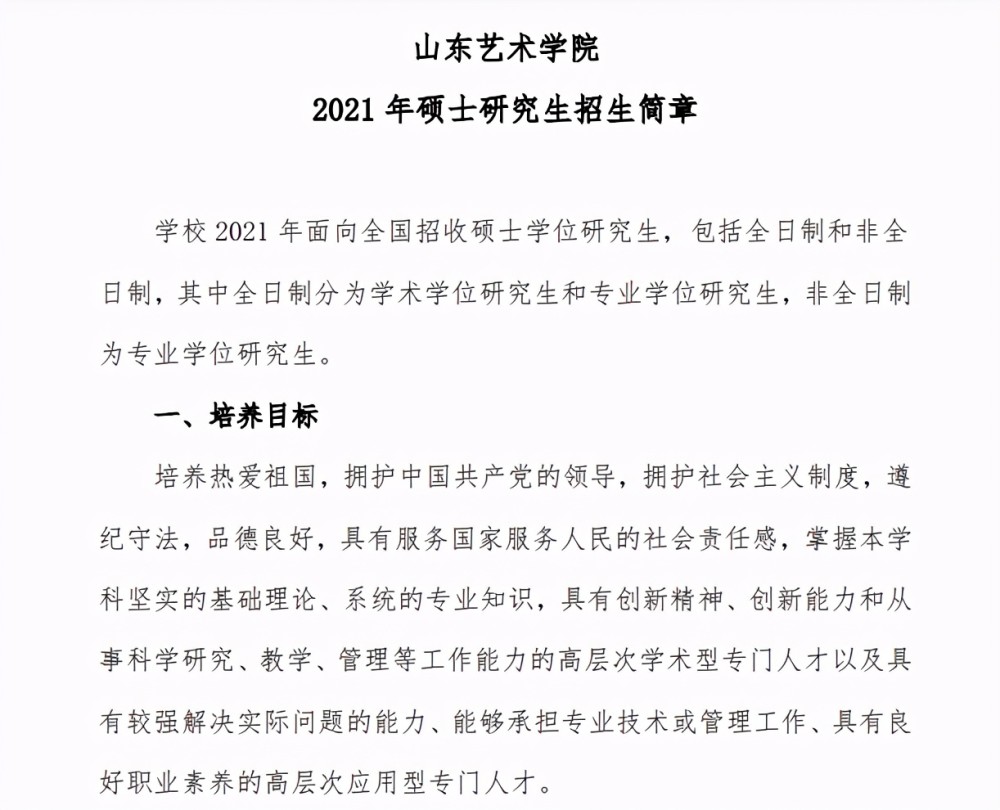 山东艺术学院

2021 年硕士研究生招生简章

学校 2021 年面向全国招收硕士学位研究生，包括全日制和非全日制，其中全日制分为学术学位研究生和专业学位研究生，非全日制为专业学位研究生。

一、培养目标

培养热爱祖国，拥护中国共产党的领导，拥护社会主义制度，遵纪守法，品德良好，具有服务国家服务人民的社会责任感，掌握本学科坚实的基础理论、系统的专业知识，具有创新精神、创新能力和从事科学研究、教学、管理等工作能力的高层次学术型专门人才以及具有较强解决实际问题的能力、能够承担专业技术或管理工作、具有良好职业素养的高层次应用型专门人才。